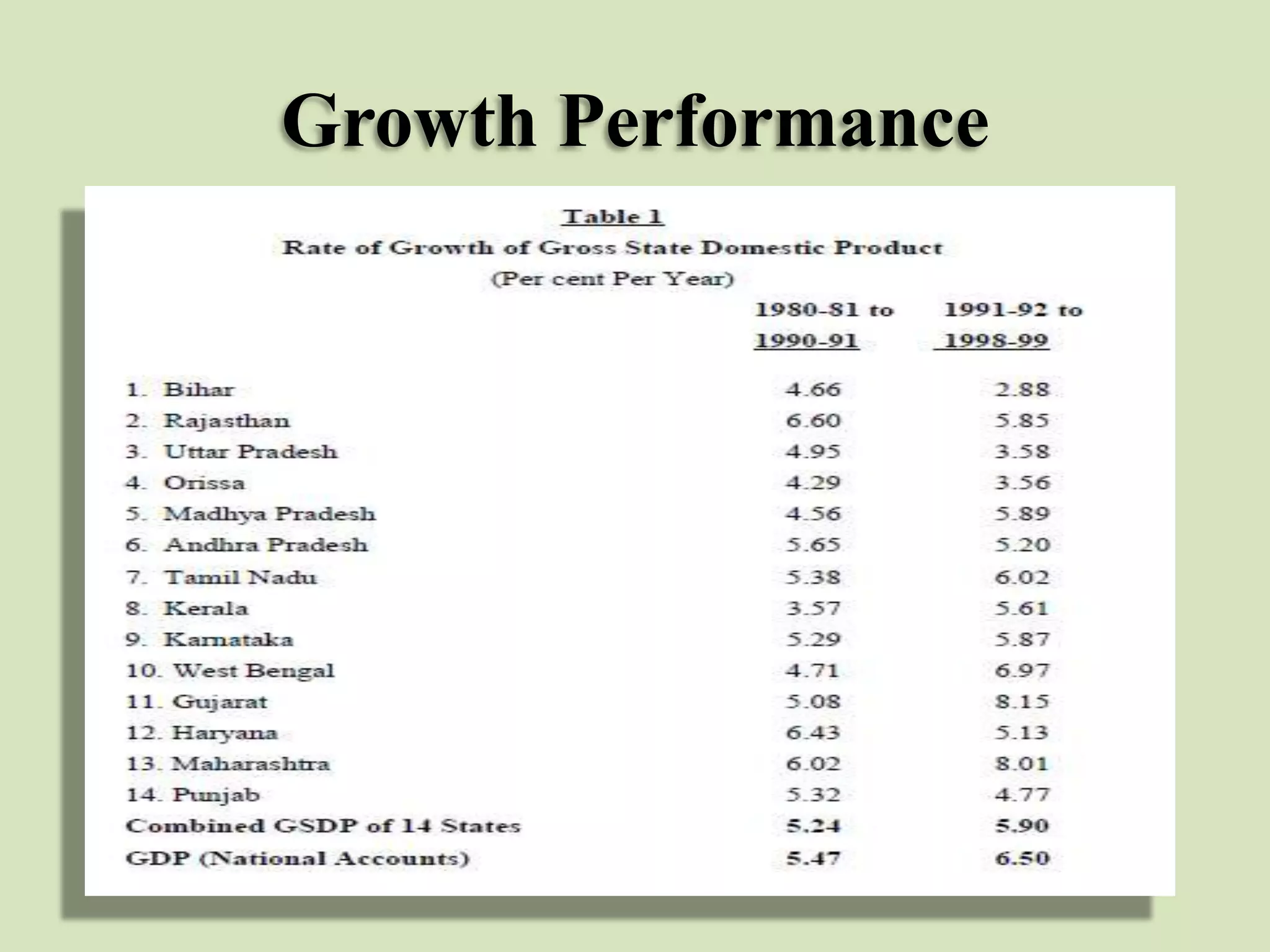 Growth Performance

Table 1

Rate of Growth of Gross State Domestic Product

(Per cent Per Year)

| | 1980-81 to 1990-91 | 1991-92 to 1998-99 |
|---|---|---|
| 1. Bihar | 4.66 | 2.88 |
| 2. Rajasthan | 6.60 | 5.85 |
| 3. Uttar Pradesh | 4.95 | 3.58 |
| 4. Orissa | 4.29 | 3.56 |
| 5. Madhya Pradesh | 4.56 | 5.89 |
| 6. Andhra Pradesh | 5.65 | 5.20 |
| 7. Tamil Nadu | 5.38 | 6.02 |
| 8. Kerala | 3.57 | 5.61 |
| 9. Karnataka | 5.29 | 5.87 |
| 10. West Bengal | 4.71 | 6.97 |
| 11. Gujarat | 5.08 | 8.15 |
| 12. Haryana | 6.43 | 5.13 |
| 13. Maharashtra | 6.02 | 8.01 |
| 14. Punjab | 5.32 | 4.77 |
| Combined GSDP of 14 States | 5.24 | 5.90 |
| GDP (National Accounts) | 5.47 | 6.50 |